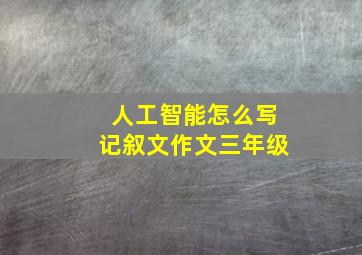 人工智能怎么写
记叙文作文三年级